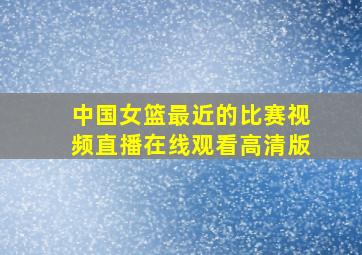 中国女篮最近的比赛视频直播在线观看高清版